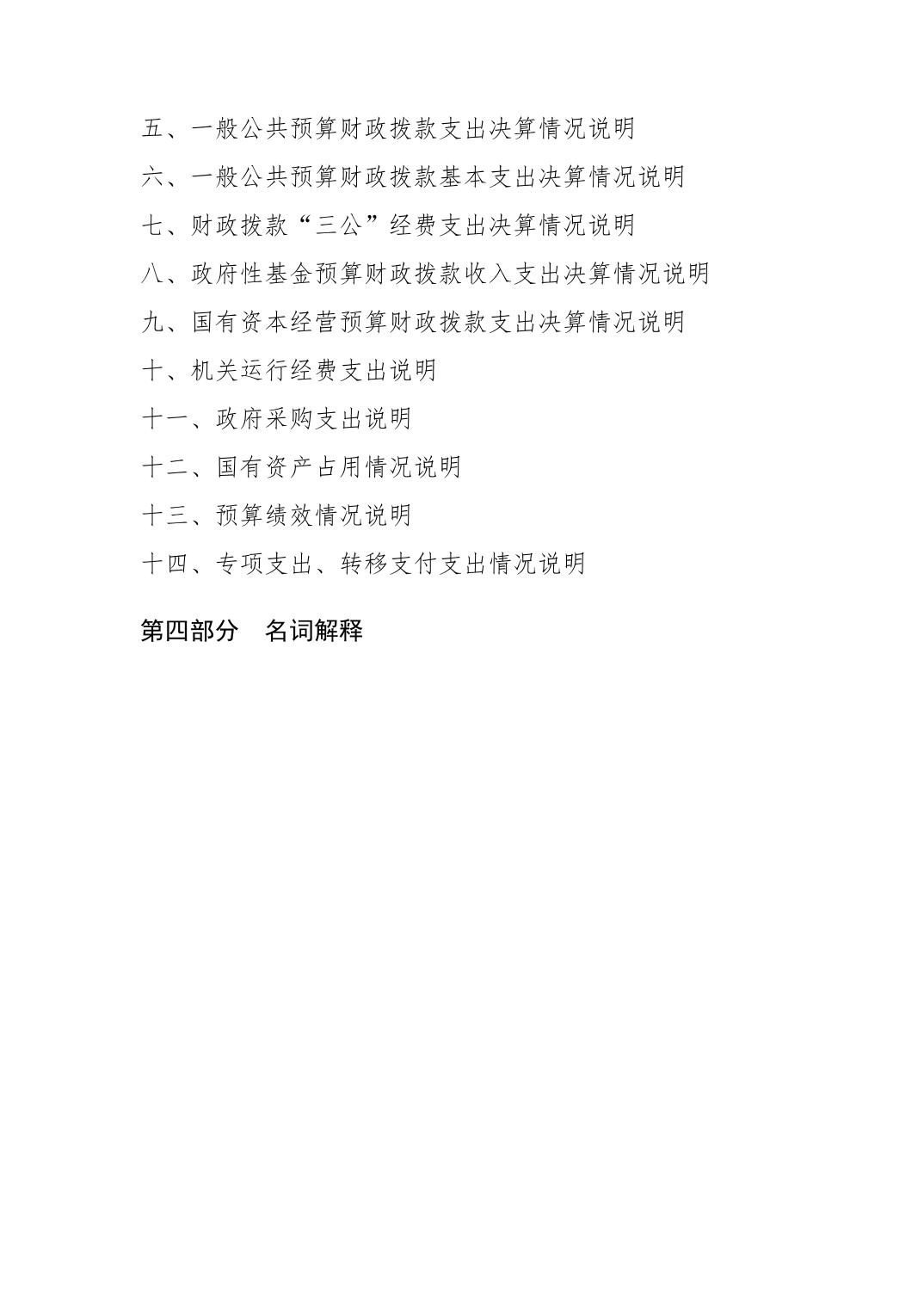 五、一般公共预算财政拨款支出决算情况说明

六、一般公共预算财政拨款基本支出决算情况说明

七、财政拨款“三公”经费支出决算情况说明

八、政府性基金预算财政拨款收入支出决算情况说明

九、国有资本经营预算财政拨款支出决算情况说明

十、机关运行经费支出说明

十一、政府采购支出说明

十二、国有资产占用情况说明

十三、预算绩效情况说明

十四、专项支出、转移支付支出情况说明

第四部分　名词解释